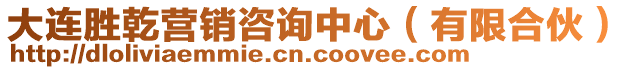 大连胜乾营销咨询中心（有限合伙）
http://dloliviaemmie.cn.coovee.com